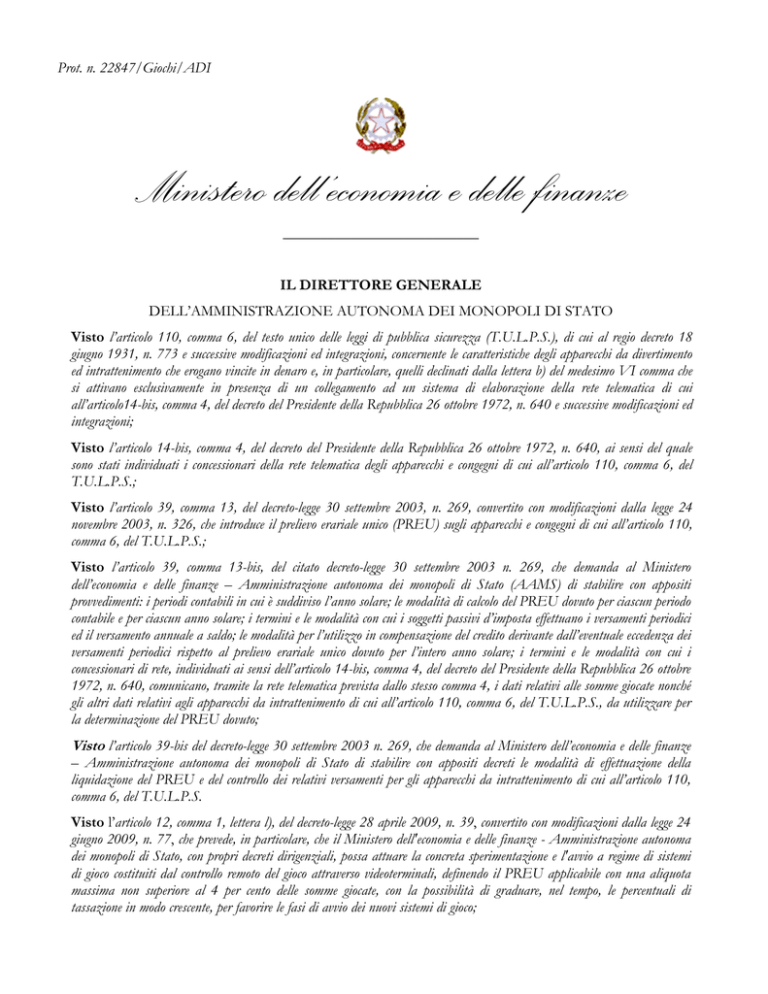 Prot. n. 22847/Giochi/ADI

Ministero dell'economia e delle finanze

IL DIRETTORE GENERALE

DELL'AMMINISTRAZIONE AUTONOMA DEI MONOPOLI DI STATO

Visto l'articolo 110, comma 6, del testo unico delle leggi di pubblica sicurezza (T.U.L.P.S.), di cui al regio decreto 18 giugno 1931, n. 773 e successive modificazioni ed integrazioni, concernente le caratteristiche degli apparecchi da divertimento ed intrattenimento che erogano vincite in denaro e, in particolare, quelli declinati dalla lettera b) del medesimo VI comma che si attivano esclusivamente in presenza di un collegamento ad un sistema di elaborazione della rete telematica di cui all'articolo14-bis, comma 4, del decreto del Presidente della Repubblica 26 ottobre 1972, n. 640 e successive modificazioni ed integrazioni;

Visto l'articolo 14-bis, comma 4, del decreto del Presidente della Repubblica 26 ottobre 1972, n. 640, ai sensi del quale sono stati individuati i concessionari della rete telematica degli apparecchi e congegni di cui all'articolo 110, comma 6, del T.U.L.P.S.;

Visto l'articolo 39, comma 13, del decreto-legge 30 settembre 2003, n. 269, convertito con modificazioni dalla legge 24 novembre 2003, n. 326, che introduce il prelievo erariale unico (PREU) sugli apparecchi e congegni di cui all'articolo 110, comma 6, del T.U.L.P.S.;

Visto l'articolo 39, comma 13-bis, del citato decreto-legge 30 settembre 2003 n. 269, che demanda al Ministero dell'economia e delle finanze – Amministrazione autonoma dei monopoli di Stato (AAMS) di stabilire con appositi provvedimenti: i periodi contabili in cui è suddiviso l'anno solare; le modalità di calcolo del PREU dovuto per ciascun periodo contabile e per ciascun anno solare; i termini e le modalità con cui i soggetti passivi d'imposta effettuano i versamenti periodici ed il versamento annuale a saldo; le modalità per l'utilizzo in compensazione del credito derivante dall'eventuale eccedenza dei versamenti periodici rispetto al prelievo erariale unico dovuto per l'intero anno solare; i termini e le modalità con cui i concessionari di rete, individuati ai sensi dell'articolo 14-bis, comma 4, del decreto del Presidente della Repubblica 26 ottobre 1972, n. 640, comunicano, tramite la rete telematica prevista dallo stesso comma 4, i dati relativi alle somme giocate nonché gli altri dati relativi agli apparecchi da intrattenimento di cui all'articolo 110, comma 6, del T.U.L.P.S., da utilizzare per la determinazione del PREU dovuto;

Visto l'articolo 39-bis del decreto-legge 30 settembre 2003 n. 269, che demanda al Ministero dell'economia e delle finanze – Amministrazione autonoma dei monopoli di Stato di stabilire con appositi decreti le modalità di effettuazione della liquidazione del PREU e del controllo dei relativi versamenti per gli apparecchi da intrattenimento di cui all'articolo 110, comma 6, del T.U.L.P.S.

Visto l'articolo 12, comma 1, lettera l), del decreto-legge 28 aprile 2009, n. 39, convertito con modificazioni dalla legge 24 giugno 2009, n. 77, che prevede, in particolare, che il Ministero dell'economia e delle finanze - Amministrazione autonoma dei monopoli di Stato, con propri decreti dirigenziali, possa attuare la concreta sperimentazione e l'avvio a regime di sistemi di gioco costituiti dal controllo remoto del gioco attraverso videoterminali, definendo il PREU applicabile con una aliquota massima non superiore al 4 per cento delle somme giocate, con la possibilità di graduare, nel tempo, le percentuali di tassazione in modo crescente, per favorire le fasi di avvio dei nuovi sistemi di gioco;